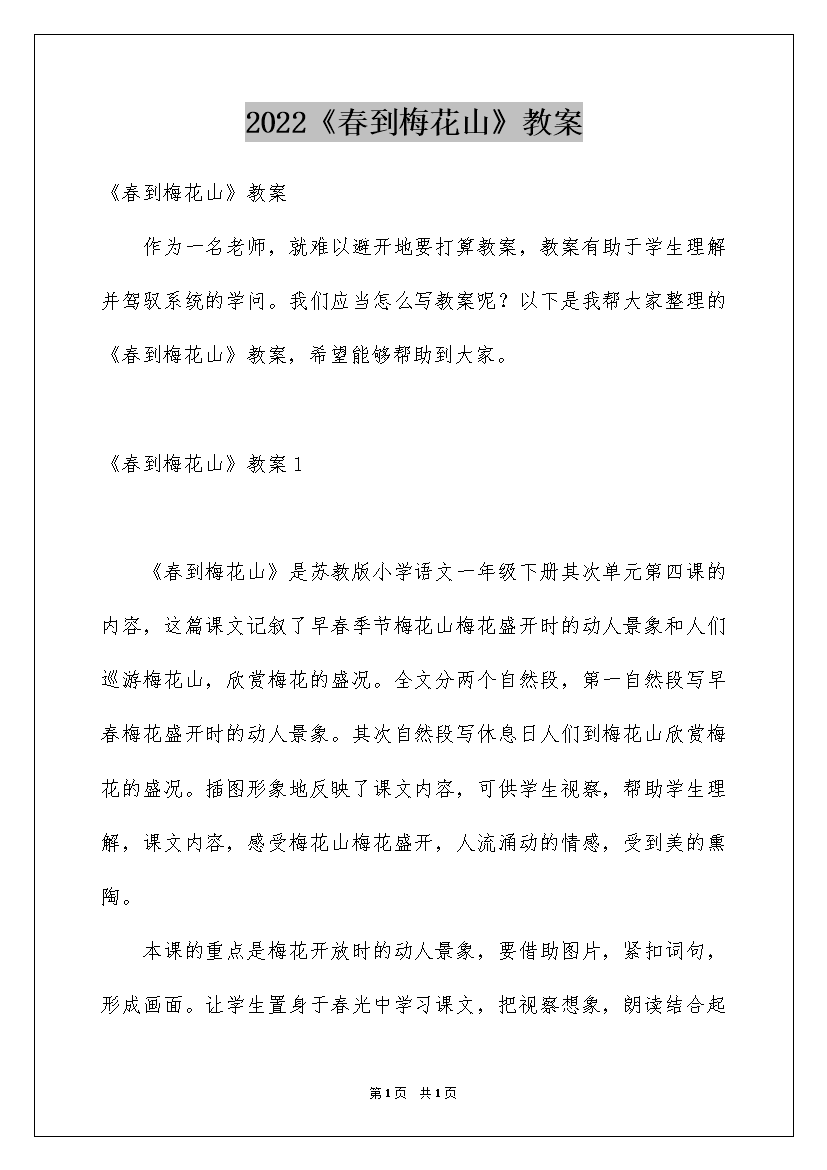 2022《春到梅花山》教案

《春到梅花山》教案

作为一名老师，就难以避开地要打算教案，教案有助于学生理解并驾驭系统的学问。我们应当怎么写教案呢？以下是我帮大家整理的《春到梅花山》教案，希望能够帮助到大家。

《春到梅花山》教案1

《春到梅花山》是苏教版小学语文一年级下册其次单元第四课的内容，这篇课文记叙了早春季节梅花山梅花盛开时的动人景象和人们巡游梅花山，欣赏梅花的盛况。全文分两个自然段，第一自然段写早春梅花盛开时的动人景象。其次自然段写休息日人们到梅花山欣赏梅花的盛况。插图形象地反映了课文内容，可供学生视察，帮助学生理解，课文内容，感受梅花山梅花盛开，人流涌动的情感，受到美的熏陶。

本课的重点是梅花开放时的动人景象，要借助图片，紧扣词句，形成画面。让学生置身于春光中学习课文，把视察想象，朗读结合起

第1页 共1页